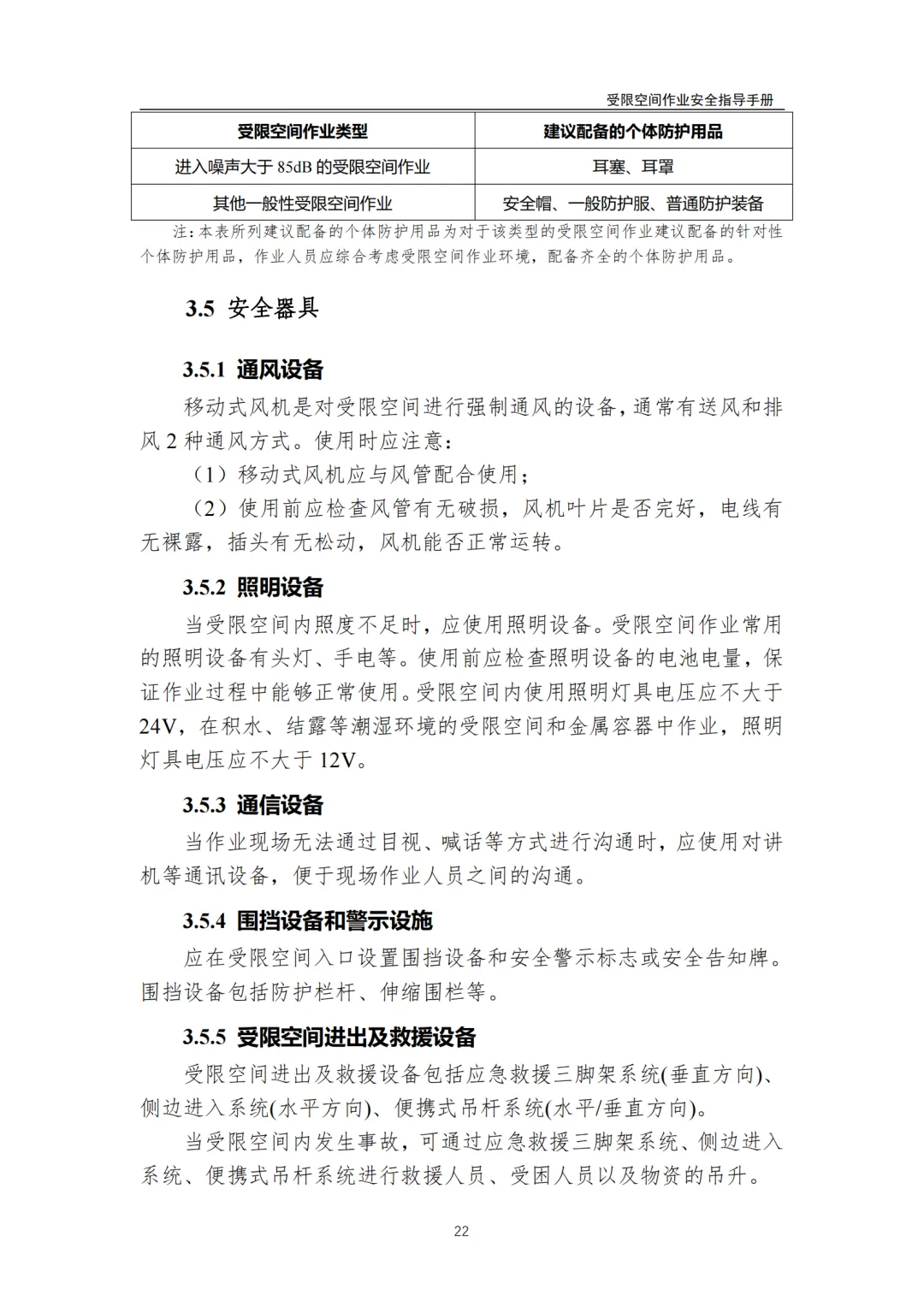 受限空间作业安全指导手册

| 受限空间作业类型 | 建议配备的个体防护用品 |
|---|---|
| 进入噪声大于 85dB 的受限空间作业 | 耳塞、耳罩 |
| 其他一般性受限空间作业 | 安全帽、一般防护服、普通防护装备 |

注：本表所列建议配备的个体防护用品为对于该类型的受限空间作业建议配备的针对性个体防护用品，作业人员应综合考虑受限空间作业环境，配备齐全的个体防护用品。

3.5 安全器具

3.5.1 通风设备

移动式风机是对受限空间进行强制通风的设备，通常有送风和排风 2 种通风方式。使用时应注意：

（1）移动式风机应与风管配合使用；

（2）使用前应检查风管有无破损，风机叶片是否完好，电线有无裸露，插头有无松动，风机能否正常运转。

3.5.2 照明设备

当受限空间内照度不足时，应使用照明设备。受限空间作业常用的照明设备有头灯、手电等。使用前应检查照明设备的电池电量，保证作业过程中能够正常使用。受限空间内使用照明灯具电压应不大于 24V，在积水、结露等潮湿环境的受限空间和金属容器中作业，照明灯具电压应不大于 12V。

3.5.3 通信设备

当作业现场无法通过目视、喊话等方式进行沟通时，应使用对讲机等通讯设备，便于现场作业人员之间的沟通。

3.5.4 围挡设备和警示设施

应在受限空间入口设置围挡设备和安全警示标志或安全告知牌。围挡设备包括防护栏杆、伸缩围栏等。

3.5.5 受限空间进出及救援设备

受限空间进出及救援设备包括应急救援三脚架系统(垂直方向)、侧边进入系统(水平方向)、便携式吊杆系统(水平/垂直方向)。

当受限空间内发生事故，可通过应急救援三脚架系统、侧边进入系统、便携式吊杆系统进行救援人员、受困人员以及物资的吊升。

22